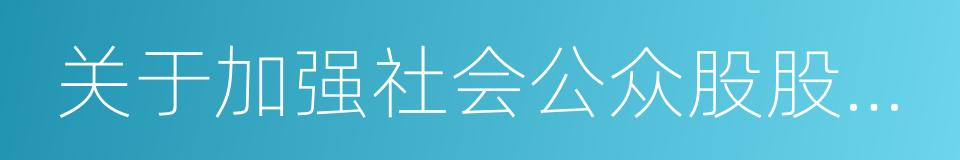 关于加强社会公众股股...